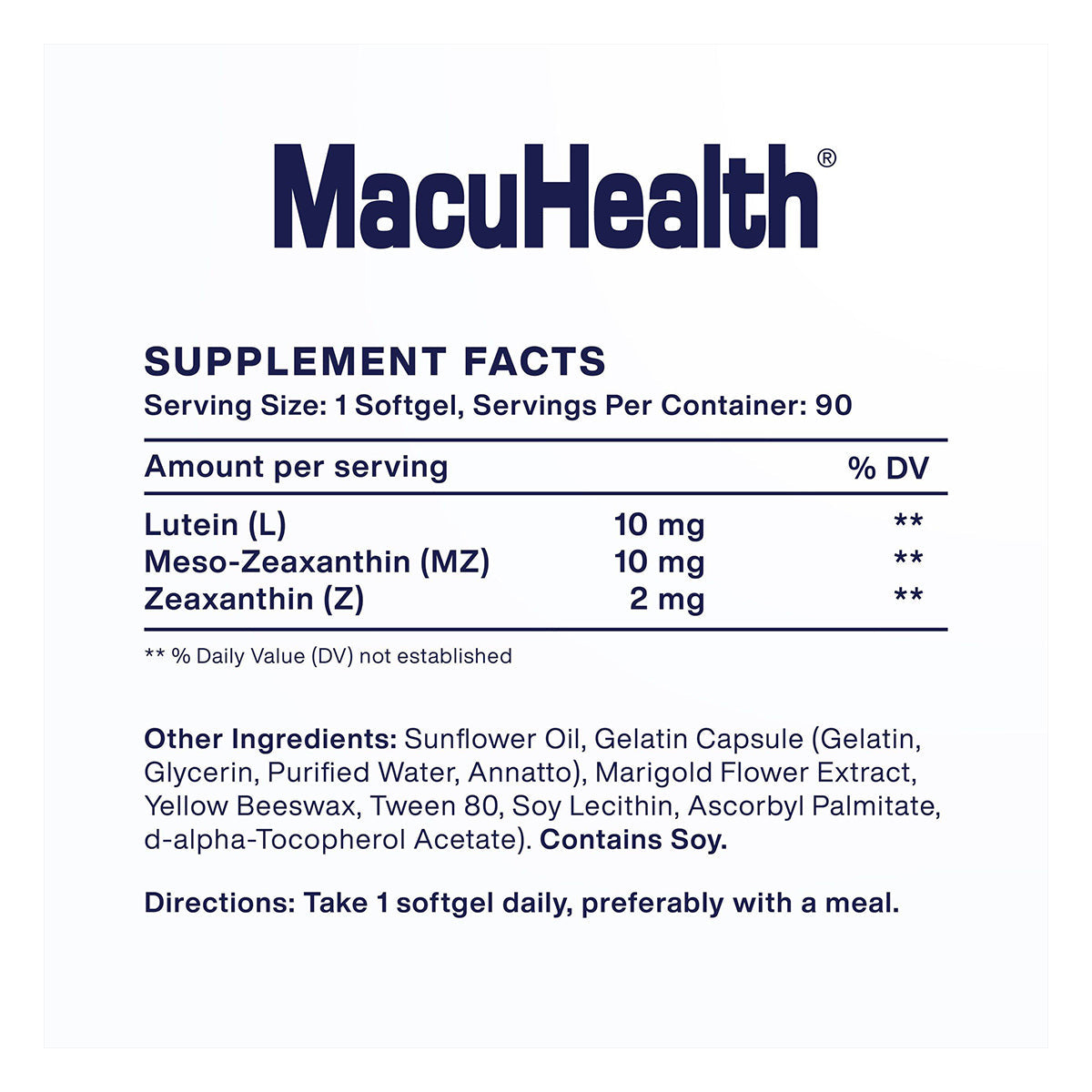 MacuHealth®

SUPPLEMENT FACTS
Serving Size: 1 Softgel, Servings Per Container: 90

| Amount per serving | | % DV |
|---|---|---|
| Lutein (L) | 10 mg | ** |
| Meso-Zeaxanthin (MZ) | 10 mg | ** |
| Zeaxanthin (Z) | 2 mg | ** |

** % Daily Value (DV) not established

Other Ingredients: Sunflower Oil, Gelatin Capsule (Gelatin, Glycerin, Purified Water, Annatto), Marigold Flower Extract, Yellow Beeswax, Tween 80, Soy Lecithin, Ascorbyl Palmitate, d-alpha-Tocopherol Acetate). Contains Soy.

Directions: Take 1 softgel daily, preferably with a meal.